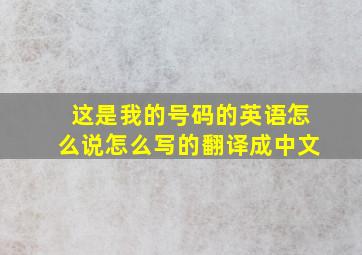 这是我的号码的英语怎么说怎么写的翻译成中文